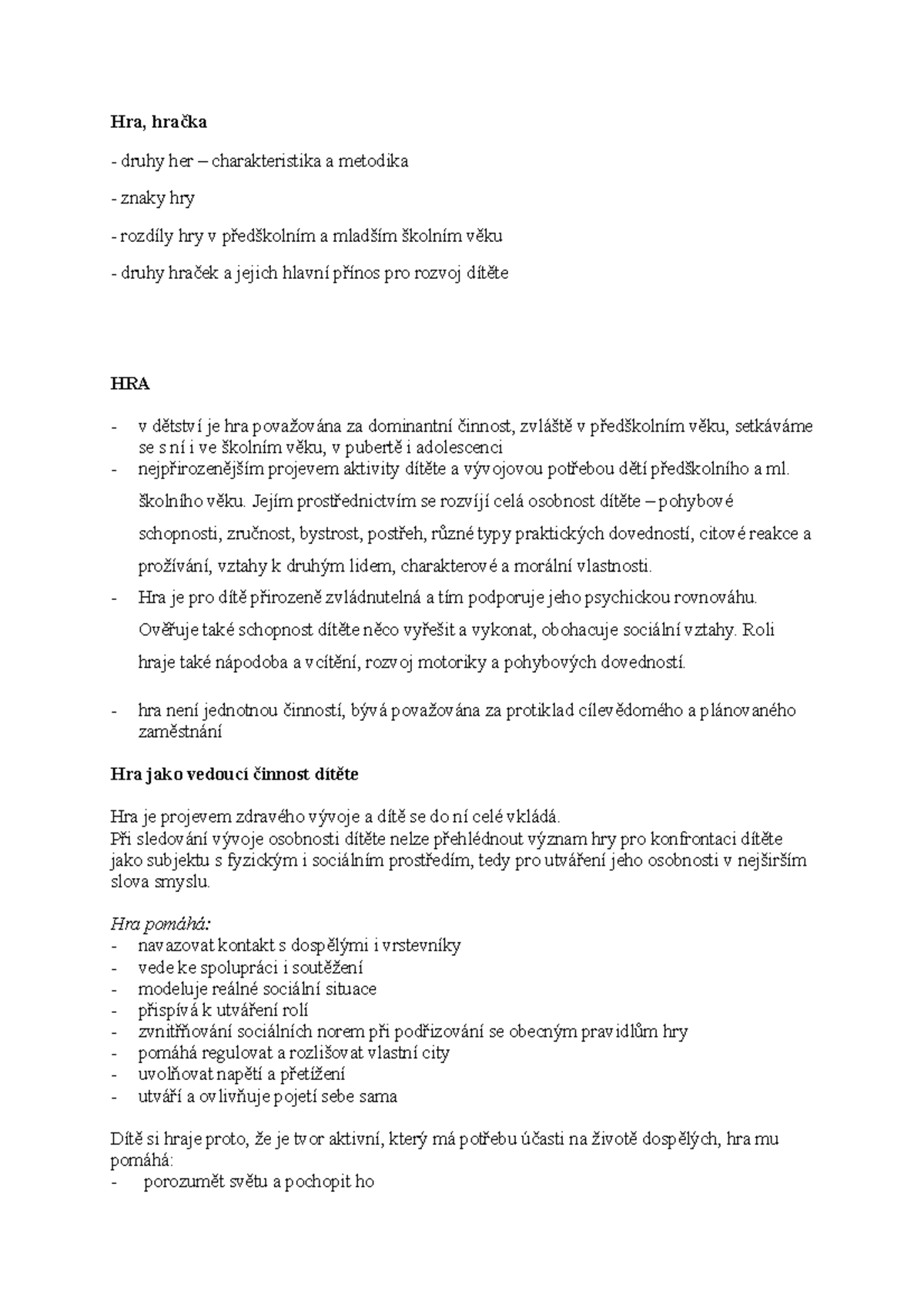 Hra, hračka

- druhy her – charakteristika a metodika

- znaky hry

- rozdíly hry v předškolním a mladším školním věku

- druhy hraček a jejich hlavní přínos pro rozvoj dítěte

HRA

- v dětství je hra považována za dominantní činnost, zvláště v předškolním věku, setkáváme se s ní i ve školním věku, v pubertě i adolescenci
- nejpřirozenějším projevem aktivity dítěte a vývojovou potřebou dětí předškolního a ml. školního věku. Jejím prostřednictvím se rozvíjí celá osobnost dítěte – pohybové schopnosti, zručnost, bystrost, postřeh, různé typy praktických dovedností, citové reakce a prožívání, vztahy k druhým lidem, charakterové a morální vlastnosti.
- Hra je pro dítě přirozeně zvládnutelná a tím podporuje jeho psychickou rovnováhu. Ověřuje také schopnost dítěte něco vyřešit a vykonat, obohacuje sociální vztahy. Roli hraje také nápodoba a vcítění, rozvoj motoriky a pohybových dovedností.

- hra není jednotnou činností, bývá považována za protiklad cílevědomého a plánovaného zaměstnání

Hra jako vedoucí činnost dítěte

Hra je projevem zdravého vývoje a dítě se do ní celé vkládá.
Při sledování vývoje osobnosti dítěte nelze přehlédnout význam hry pro konfrontaci dítěte jako subjektu s fyzickým i sociálním prostředím, tedy pro utváření jeho osobnosti v nejširším slova smyslu.

Hra pomáhá:
- navazovat kontakt s dospělými i vrstevníky
- vede ke spolupráci i soutěžení
- modeluje reálné sociální situace
- přispívá k utváření rolí
- zvnitřňování sociálních norem při podřizování se obecným pravidlům hry
- pomáhá regulovat a rozlišovat vlastní city
- uvolňovat napětí a přetížení
- utváří a ovlivňuje pojetí sebe sama

Dítě si hraje proto, že je tvor aktivní, který má potřebu účasti na životě dospělých, hra mu pomáhá:
- porozumět světu a pochopit ho